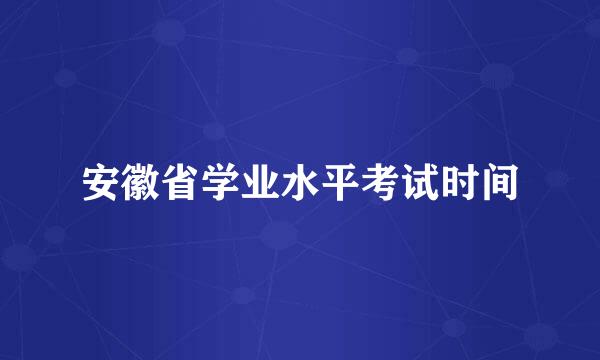 安徽省学业水平考试时间